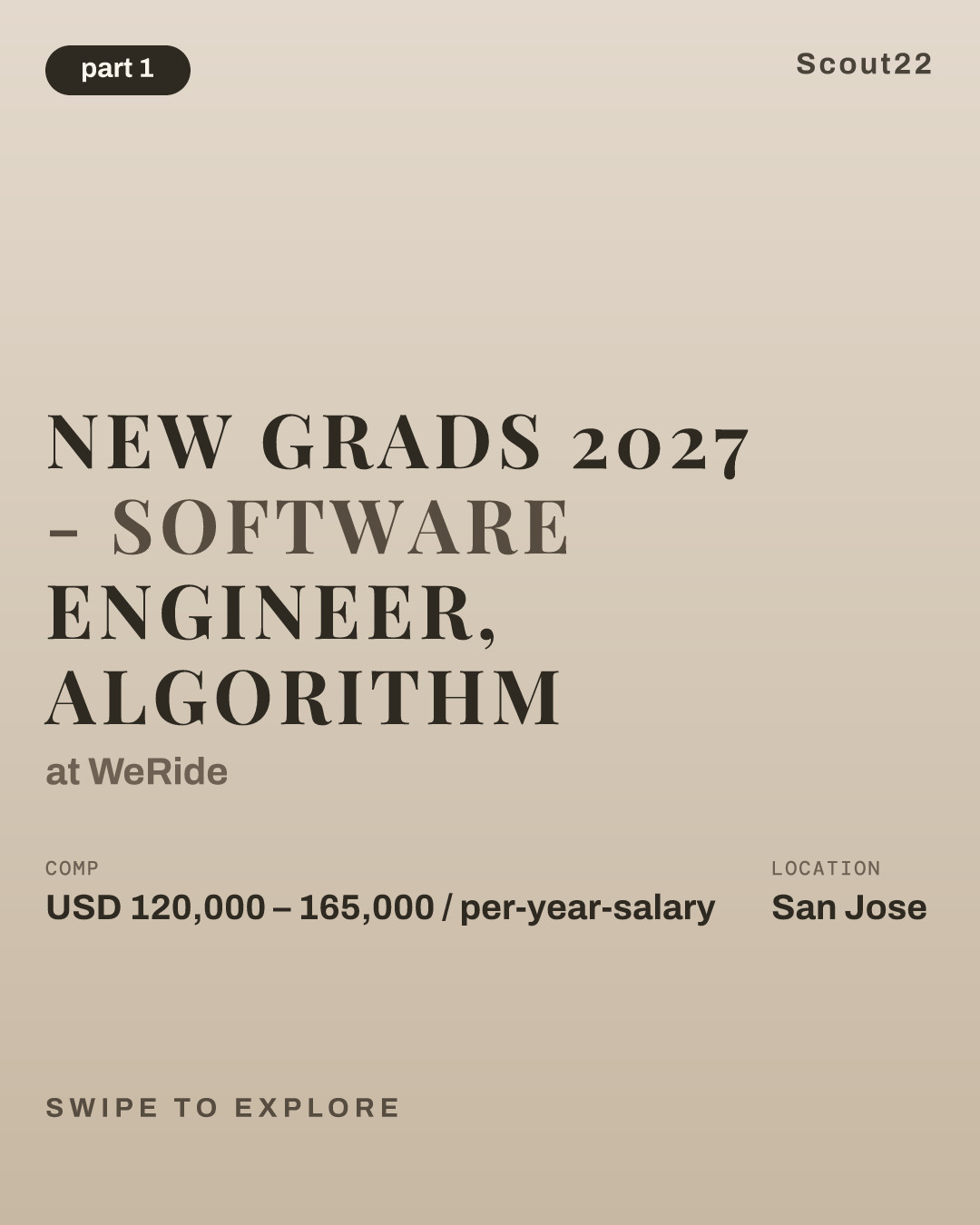 part 1

Scout22

NEW GRADS 2027 - SOFTWARE ENGINEER, ALGORITHM

at WeRide

COMP

USD 120,000 – 165,000 / per-year-salary

LOCATION

San Jose

SWIPE TO EXPLORE